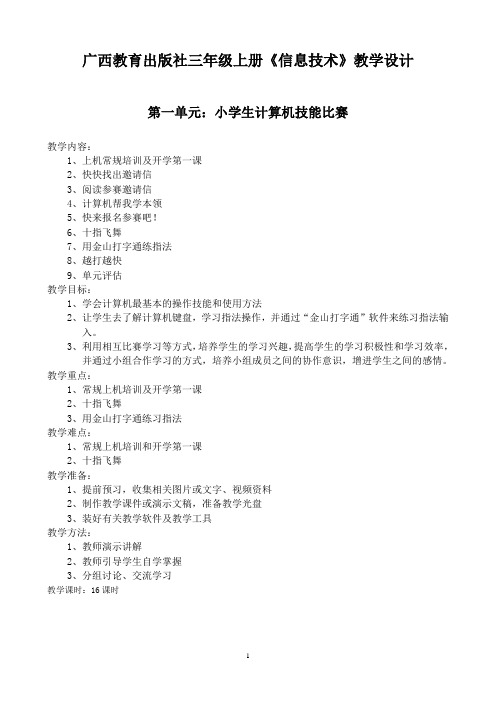 广西教育出版社三年级上册《信息技术》教学设计

第一单元：小学生计算机技能比赛

教学内容：
1、上机常规培训及开学第一课
2、快快找出邀请信
3、阅读参赛邀请信
4、计算机帮我学本领
5、快来报名参赛吧！
6、十指飞舞
7、用金山打字通练指法
8、越打越快
9、单元评估
教学目标：
1、学会计算机最基本的操作技能和使用方法
2、让学生去了解计算机键盘，学习指法操作，并通过“金山打字通”软件来练习指法输入。
3、利用相互比赛学习等方式，培养学生的学习兴趣，提高学生的学习积极性和学习效率，并通过小组合作学习的方式，培养小组成员之间的协作意识，增进学生之间的感情。
教学重点：
1、常规上机培训及开学第一课
2、十指飞舞
3、用金山打字通练习指法
教学难点：
1、常规上机培训和开学第一课
2、十指飞舞
教学准备：
1、提前预习，收集相关图片或文字、视频资料
2、制作教学课件或演示文稿，准备教学光盘
3、装好有关教学软件及教学工具
教学方法：
1、教师演示讲解
2、教师引导学生自学掌握
3、分组讨论、交流学习
教学课时：16 课时

1